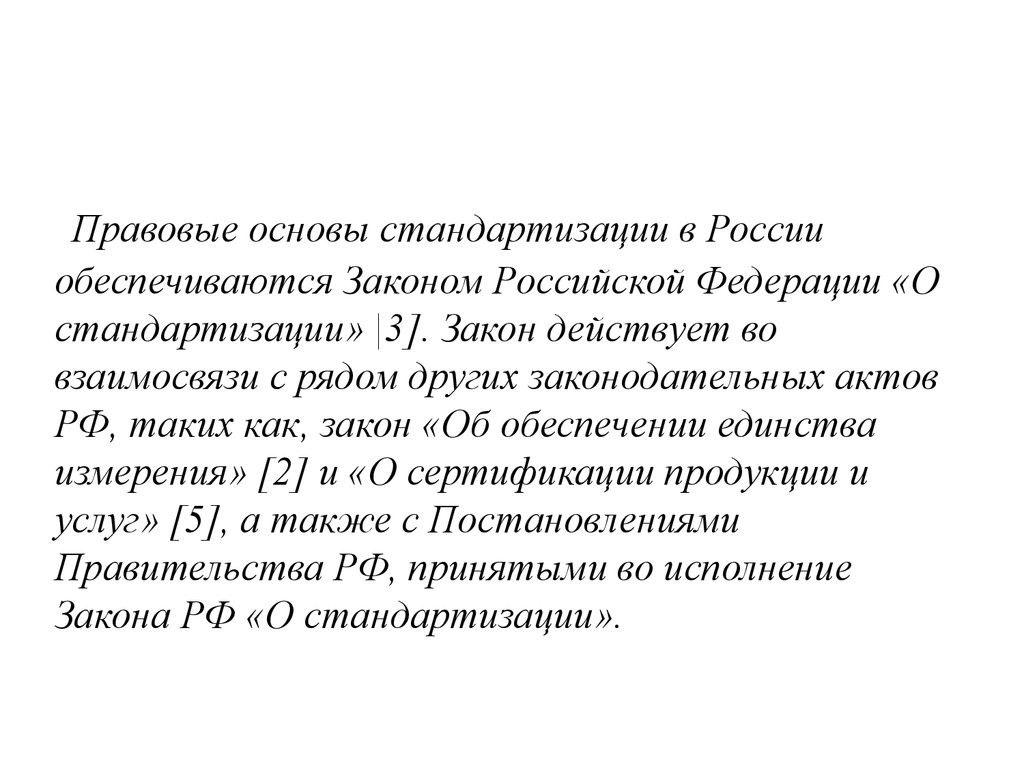 Правовые основы стандартизации в России обеспечиваются Законом Российской Федерации «О стандартизации» |3]. Закон действует во взаимосвязи с рядом других законодательных актов РФ, таких как, закон «Об обеспечении единства измерения» [2] и «О сертификации продукции и услуг» [5], а также с Постановлениями Правительства РФ, принятыми во исполнение Закона РФ «О стандартизации».